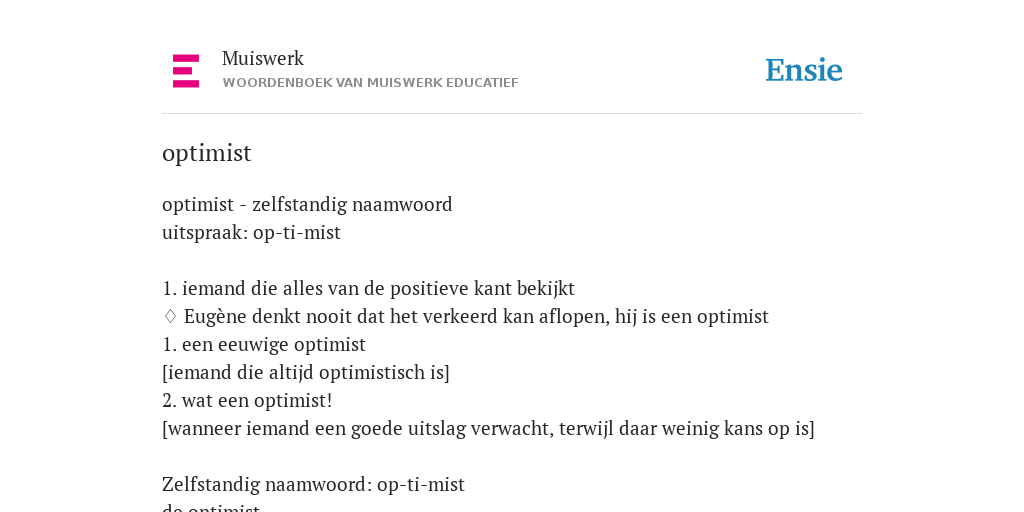 Muiswerk
WOORDENBOEK VAN MUISWERK EDUCATIEF

Ensie

optimist

optimist - zelfstandig naamwoord
uitspraak: op-ti-mist

1. iemand die alles van de positieve kant bekijkt
♢ Eugène denkt nooit dat het verkeerd kan aflopen, hij is een optimist
1. een eeuwige optimist
[iemand die altijd optimistisch is]
2. wat een optimist!
[wanneer iemand een goede uitslag verwacht, terwijl daar weinig kans op is]

Zelfstandig naamwoord: op-ti-mist
de optimist